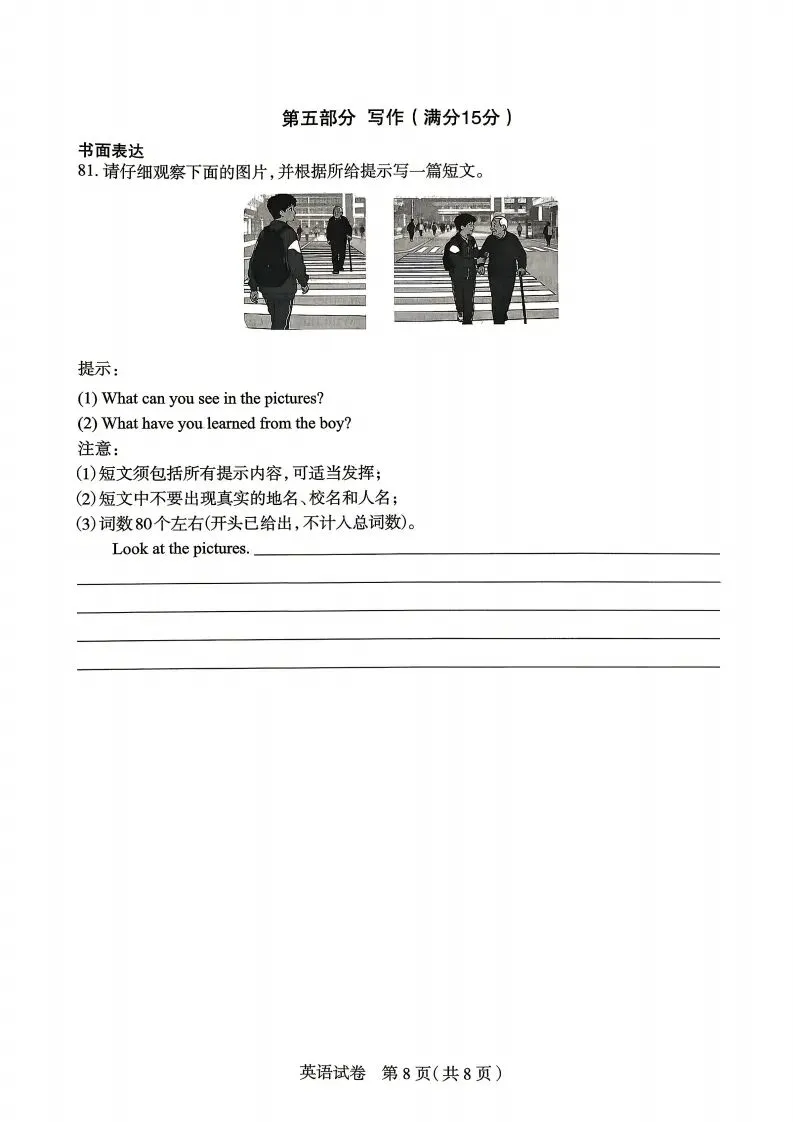 第五部分 写作（满分15分）

书面表达

81. 请仔细观察下面的图片，并根据所给提示写一篇短文。

提示：

(1) What can you see in the pictures?

(2) What have you learned from the boy?

注意：

(1)短文须包括所有提示内容，可适当发挥；

(2)短文中不要出现真实的地名、校名和人名；

(3)词数80个左右(开头已给出，不计入总词数)。

Look at the pictures. ______

英语试卷 第8页(共8页)